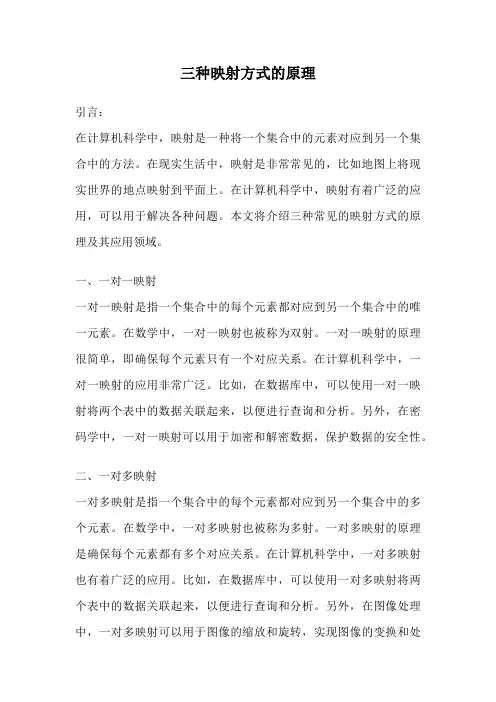 三种映射方式的原理

引言：

在计算机科学中，映射是一种将一个集合中的元素对应到另一个集合中的方法。在现实生活中，映射是非常常见的，比如地图上将现实世界的地点映射到平面上。在计算机科学中，映射有着广泛的应用，可以用于解决各种问题。本文将介绍三种常见的映射方式的原理及其应用领域。

一、一对一映射

一对一映射是指一个集合中的每个元素都对应到另一个集合中的唯一元素。在数学中，一对一映射也被称为双射。一对一映射的原理很简单，即确保每个元素只有一个对应关系。在计算机科学中，一对一映射的应用非常广泛。比如，在数据库中，可以使用一对一映射将两个表中的数据关联起来，以便进行查询和分析。另外，在密码学中，一对一映射可以用于加密和解密数据，保护数据的安全性。

二、一对多映射

一对多映射是指一个集合中的每个元素都对应到另一个集合中的多个元素。在数学中，一对多映射也被称为多射。一对多映射的原理是确保每个元素都有多个对应关系。在计算机科学中，一对多映射也有着广泛的应用。比如，在数据库中，可以使用一对多映射将两个表中的数据关联起来，以便进行查询和分析。另外，在图像处理中，一对多映射可以用于图像的缩放和旋转，实现图像的变换和处